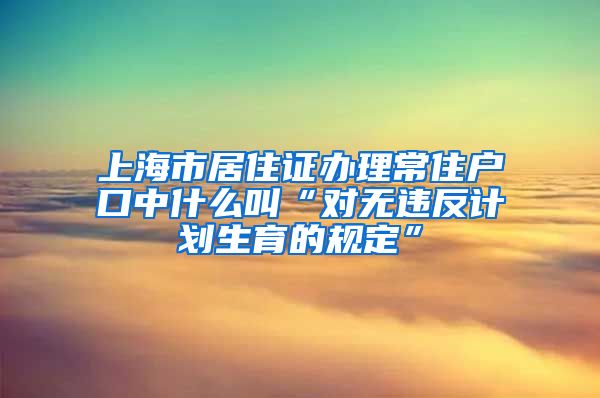 上海市居住证办理常住户口中什么叫“对无违反计划生育的规定”